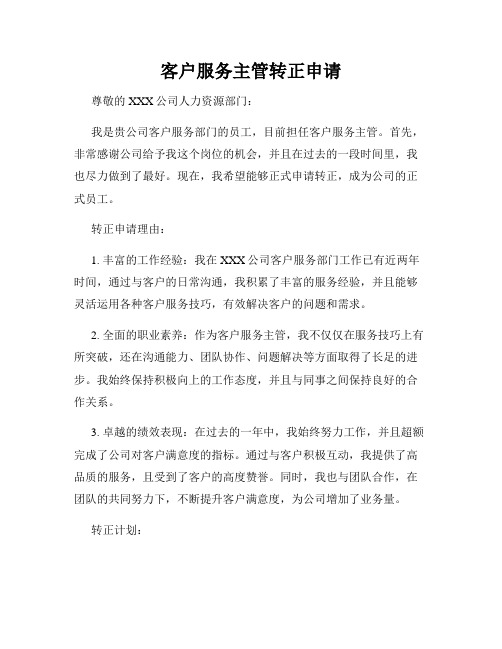 客户服务主管转正申请

尊敬的 XXX 公司人力资源部门：

我是贵公司客户服务部门的员工，目前担任客户服务主管。首先，非常感谢公司给予我这个岗位的机会，并且在过去的一段时间里，我也尽力做到了最好。现在，我希望能够正式申请转正，成为公司的正式员工。

转正申请理由：

1. 丰富的工作经验：我在 XXX 公司客户服务部门工作已有近两年时间，通过与客户的日常沟通，我积累了丰富的服务经验，并且能够灵活运用各种客户服务技巧，有效解决客户的问题和需求。

2. 全面的职业素养：作为客户服务主管，我不仅仅在服务技巧上有所突破，还在沟通能力、团队协作、问题解决等方面取得了长足的进步。我始终保持积极向上的工作态度，并且与同事之间保持良好的合作关系。

3. 卓越的绩效表现：在过去的一年中，我始终努力工作，并且超额完成了公司对客户满意度的指标。通过与客户积极互动，我提供了高品质的服务，且受到了客户的高度赞誉。同时，我也与团队合作，在团队的共同努力下，不断提升客户满意度，为公司增加了业务量。

转正计划：